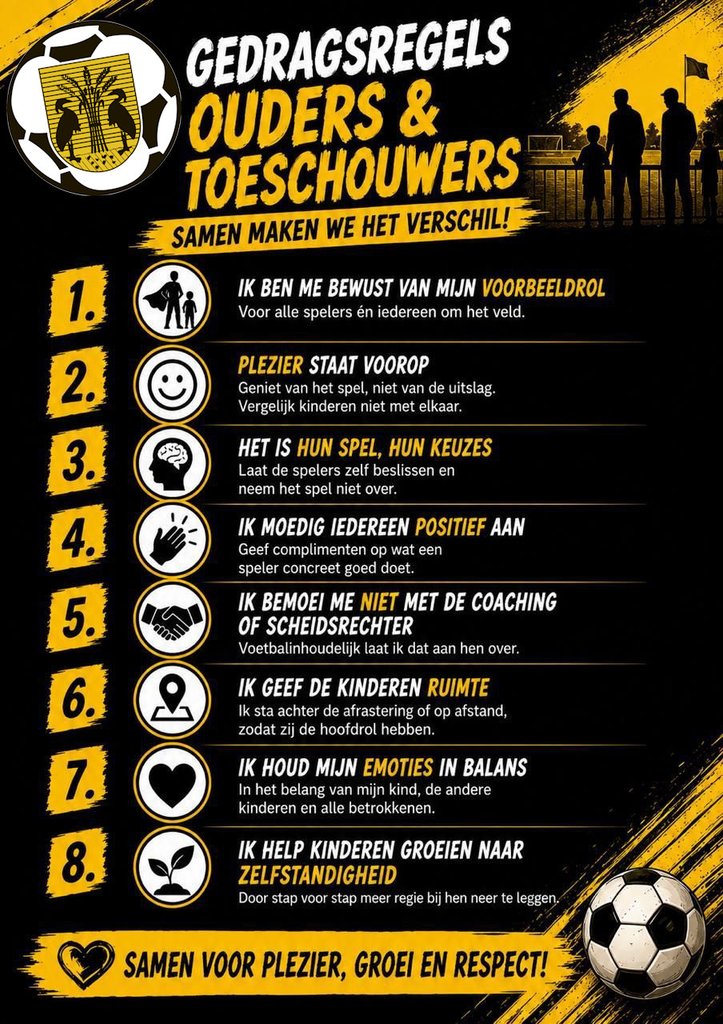 GEDRAGSREGELS OUDERS & TOESCHOUWERS

SAMEN MAKEN WE HET VERSCHIL!

1. IK BEN ME BEWUST VAN MIJN VOORBEELDROL
Voor alle spelers én iedereen om het veld.

2. PLEZIER STAAT VOOROP
Geniet van het spel, niet van de uitslag. Vergelijk kinderen niet met elkaar.

3. HET IS HUN SPEL, HUN KEUZES
Laat de spelers zelf beslissen en neem het spel niet over.

4. IK MOEDIG IEDEREEN POSITIEF AAN
Geef complimenten op wat een speler concreet goed doet.

5. IK BEMOEI ME NIET MET DE COACHING OF SCHEIDSRECHTER
Voetbalinhoudelijk laat ik dat aan hen over.

6. IK GEEF DE KINDEREN RUIMTE
Ik sta achter de afrastering of op afstand, zodat zij de hoofdrol hebben.

7. IK HOUD MIJN EMOTIES IN BALANS
In het belang van mijn kind, de andere kinderen en alle betrokkenen.

8. IK HELP KINDEREN GROEIEN NAAR ZELFSTANDIGHEID
Door stap voor stap meer regie bij hen neer te leggen.

SAMEN VOOR PLEZIER, GROEI EN RESPECT!